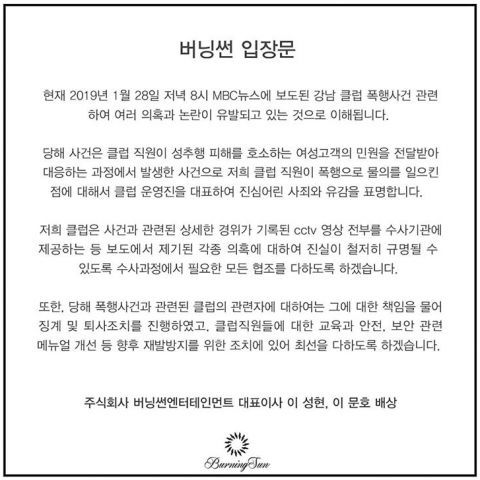 버닝썬 입장문

현재 2019년 1월 28일 저녁 8시 MBC뉴스에 보도된 강남 클럽 폭행사건 관련하여 여러 의혹과 논란이 유발되고 있는 것으로 이해됩니다.

당해 사건은 클럽 직원이 성추행 피해를 호소하는 여성고객의 민원을 전달받아 대응하는 과정에서 발생한 사건으로 저희 클럽 직원이 폭행으로 물의를 일으킨 점에 대해서 클럽 운영진을 대표하여 진심어린 사죄와 유감을 표명합니다.

저희 클럽은 사건과 관련된 상세한 경위가 기록된 cctv 영상 전부를 수사기관에 제공하는 등 보도에서 제기된 각종 의혹에 대하여 진실이 철저히 규명될 수 있도록 수사과정에서 필요한 모든 협조를 다하도록 하겠습니다.

또한, 당해 폭행사건과 관련된 클럽의 관련자에 대하여는 그에 대한 책임을 물어 징계 및 퇴사조치를 진행하였고, 클럽직원들에 대한 교육과 안전, 보안 관련 메뉴얼 개선 등 향후 재발방지를 위한 조치에 있어 최선을 다하도록 하겠습니다.

주식회사 버닝썬엔터테인먼트 대표이사 이 성현, 이 문호 배상

BurningSun